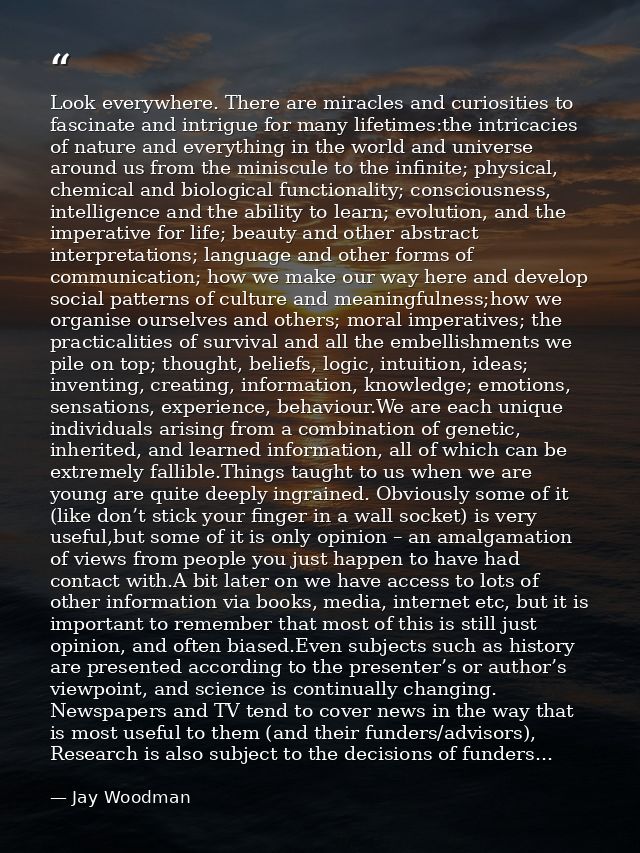 "

Look everywhere. There are miracles and curiosities to fascinate and intrigue for many lifetimes:the intricacies of nature and everything in the world and universe around us from the miniscule to the infinite; physical, chemical and biological functionality; consciousness, intelligence and the ability to learn; evolution, and the imperative for life; beauty and other abstract interpretations; language and other forms of communication; how we make our way here and develop social patterns of culture and meaningfulness;how we organise ourselves and others; moral imperatives; the practicalities of survival and all the embellishments we pile on top; thought, beliefs, logic, intuition, ideas; inventing, creating, information, knowledge; emotions, sensations, experience, behaviour.We are each unique individuals arising from a combination of genetic, inherited, and learned information, all of which can be extremely fallible.Things taught to us when we are young are quite deeply ingrained. Obviously some of it (like don't stick your finger in a wall socket) is very useful,but some of it is only opinion – an amalgamation of views from people you just happen to have had contact with.A bit later on we have access to lots of other information via books, media, internet etc, but it is important to remember that most of this is still just opinion, and often biased.Even subjects such as history are presented according to the presenter's or author's viewpoint, and science is continually changing. Newspapers and TV tend to cover news in the way that is most useful to them (and their funders/advisors), Research is also subject to the decisions of funders...

— Jay Woodman